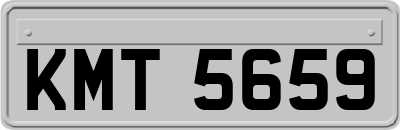 KMT 5659